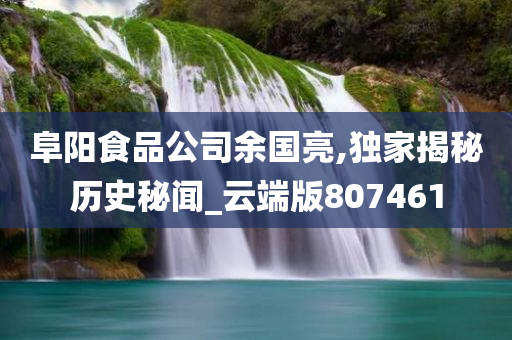 阜阳食品公司余国亮,独家揭秘历史秘闻_云端版807461